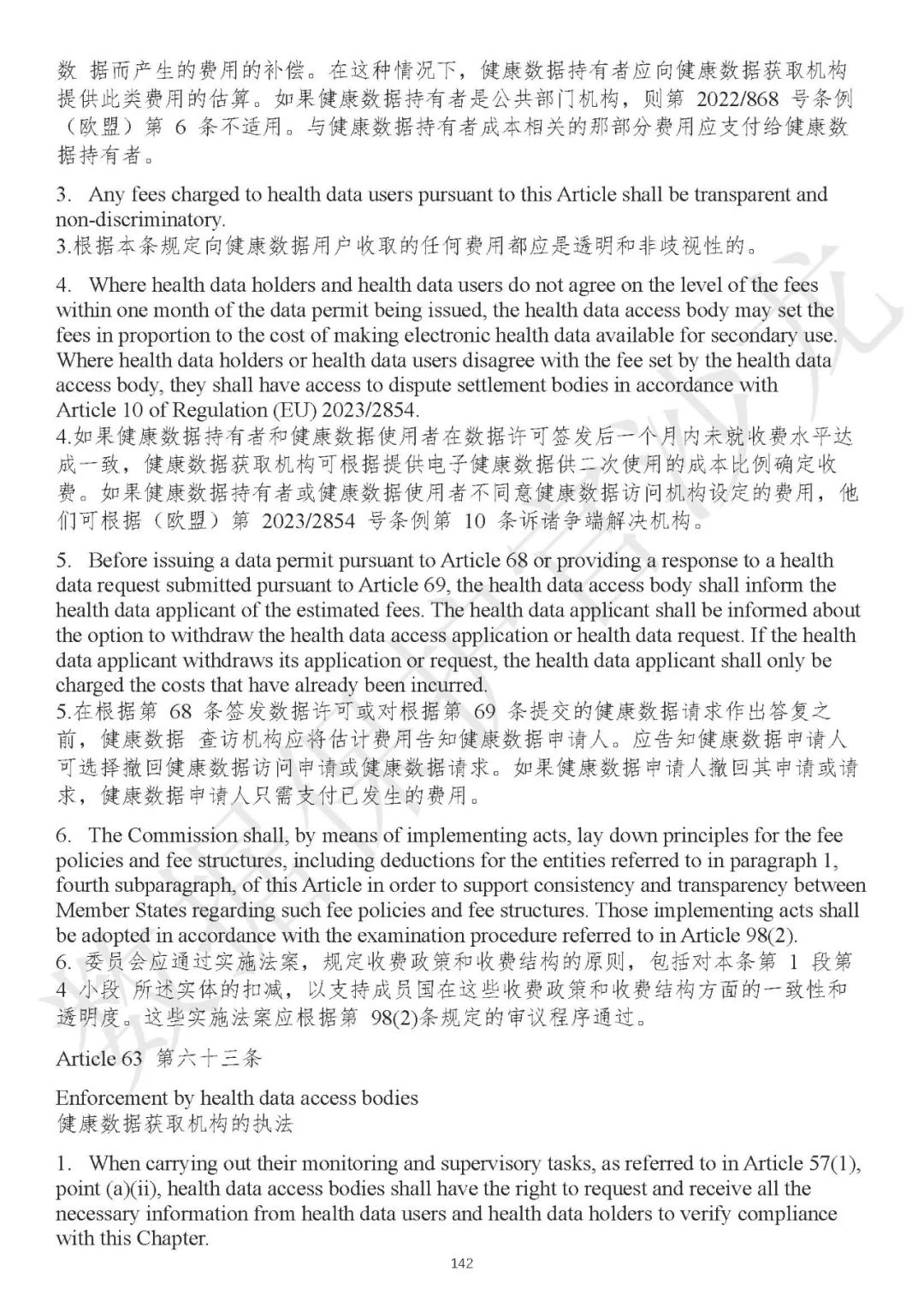 数 据而产生的费用的补偿。在这种情况下，健康数据持有者应向健康数据获取机构提供此类费用的估算。如果健康数据持有者是公共部门机构，则第 2022/868 号条例（欧盟）第 6 条不适用。与健康数据持有者成本相关的那部分费用应支付给健康数据持有者。

3. Any fees charged to health data users pursuant to this Article shall be transparent and non-discriminatory.
3.根据本条规定向健康数据用户收取的任何费用都应是透明和非歧视性的。

4. Where health data holders and health data users do not agree on the level of the fees within one month of the data permit being issued, the health data access body may set the fees in proportion to the cost of making electronic health data available for secondary use. Where health data holders or health data users disagree with the fee set by the health data access body, they shall have access to dispute settlement bodies in accordance with Article 10 of Regulation (EU) 2023/2854.
4.如果健康数据持有者和健康数据使用者在数据许可签发后一个月内未就收费水平达成一致，健康数据获取机构可根据提供电子健康数据供二次使用的成本比例确定收费。如果健康数据持有者或健康数据使用者不同意健康数据访问机构设定的费用，他们可根据（欧盟）第 2023/2854 号条例第 10 条诉诸争端解决机构。

5. Before issuing a data permit pursuant to Article 68 or providing a response to a health data request submitted pursuant to Article 69, the health data access body shall inform the health data applicant of the estimated fees. The health data applicant shall be informed about the option to withdraw the health data access application or health data request. If the health data applicant withdraws its application or request, the health data applicant shall only be charged the costs that have already been incurred.
5.在根据第 68 条签发数据许可或对根据第 69 条提交的健康数据请求作出答复之前，健康数据 查访机构应将估计费用告知健康数据申请人。应告知健康数据申请人可选择撤回健康数据访问申请或健康数据请求。如果健康数据申请人撤回其申请或请求，健康数据申请人只需支付已发生的费用。

6. The Commission shall, by means of implementing acts, lay down principles for the fee policies and fee structures, including deductions for the entities referred to in paragraph 1, fourth subparagraph, of this Article in order to support consistency and transparency between Member States regarding such fee policies and fee structures. Those implementing acts shall be adopted in accordance with the examination procedure referred to in Article 98(2).
6. 委员会应通过实施法案，规定收费政策和收费结构的原则，包括对本条第 1 段第 4 小段 所述实体的扣减，以支持成员国在这些收费政策和收费结构方面的一致性和透明度。这些实施法案应根据第 98(2)条规定的审议程序通过。

Article 63 第六十三条

Enforcement by health data access bodies
健康数据获取机构的执法

1. When carrying out their monitoring and supervisory tasks, as referred to in Article 57(1), point (a)(ii), health data access bodies shall have the right to request and receive all the necessary information from health data users and health data holders to verify compliance with this Chapter.

142